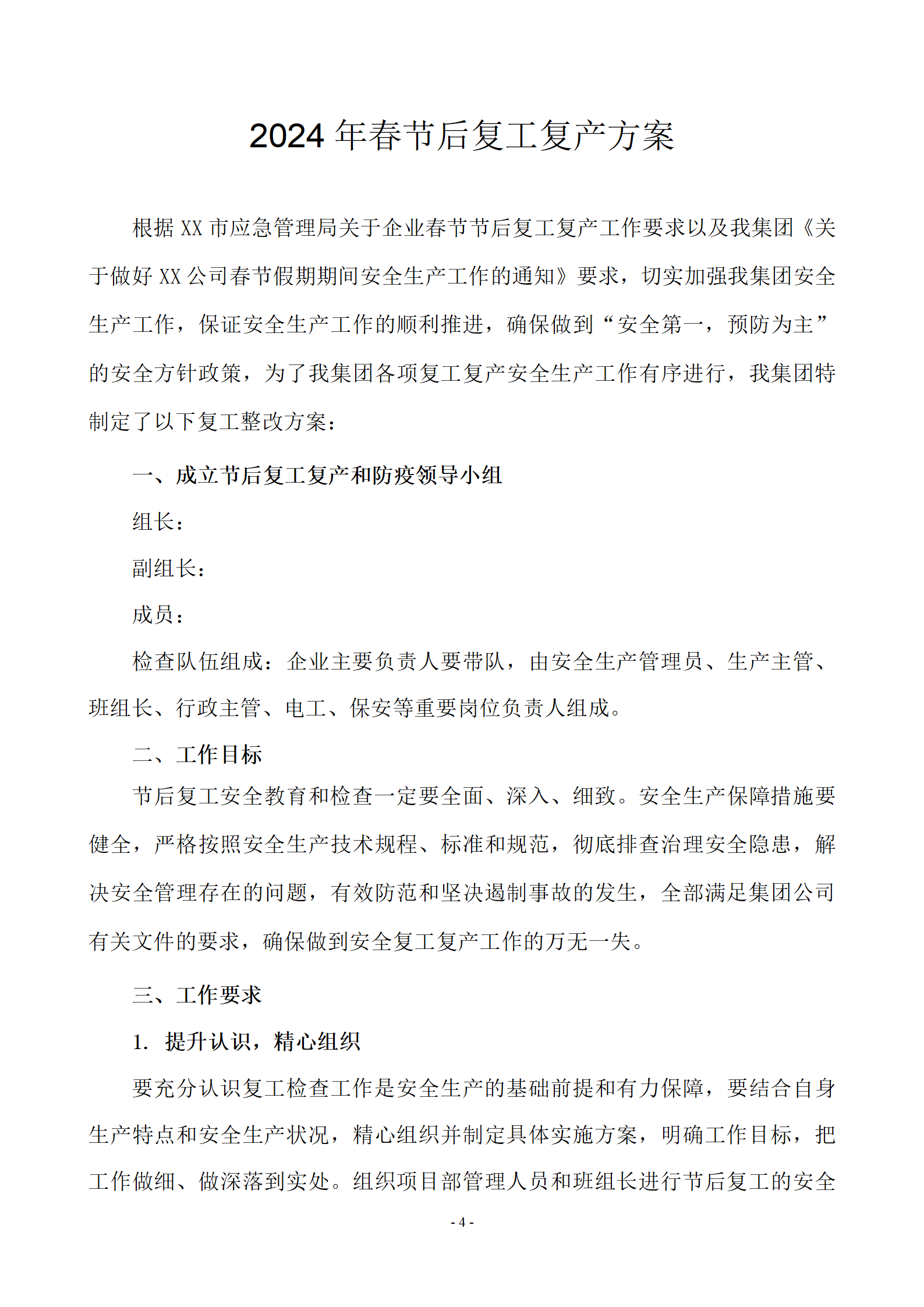 2024 年春节后复工复产方案

根据 XX 市应急管理局关于企业春节节后复工复产工作要求以及我集团《关于做好 XX 公司春节假期期间安全生产工作的通知》要求，切实加强我集团安全生产工作，保证安全生产工作的顺利推进，确保做到“安全第一，预防为主”的安全方针政策，为了我集团各项复工复产安全生产工作有序进行，我集团特制定了以下复工整改方案：

一、成立节后复工复产和防疫领导小组

组长：

副组长：

成员：

检查队伍组成：企业主要负责人要带队，由安全生产管理员、生产主管、班组长、行政主管、电工、保安等重要岗位负责人组成。

二、工作目标

节后复工安全教育和检查一定要全面、深入、细致。安全生产保障措施要健全，严格按照安全生产技术规程、标准和规范，彻底排查治理安全隐患，解决安全管理存在的问题，有效防范和坚决遏制事故的发生，全部满足集团公司有关文件的要求，确保做到安全复工复产工作的万无一失。

三、工作要求

1. 提升认识，精心组织

要充分认识复工检查工作是安全生产的基础前提和有力保障，要结合自身生产特点和安全生产状况，精心组织并制定具体实施方案，明确工作目标，把工作做细、做深落到实处。组织项目部管理人员和班组长进行节后复工的安全

- 4 -